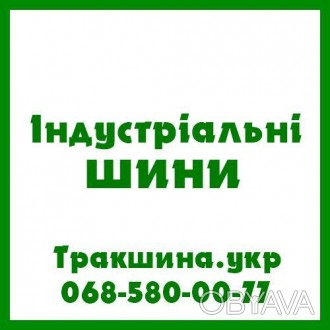 Індустріальні
ШИНИ

Тракшина.укр
068-580-00-77

OBYAVA